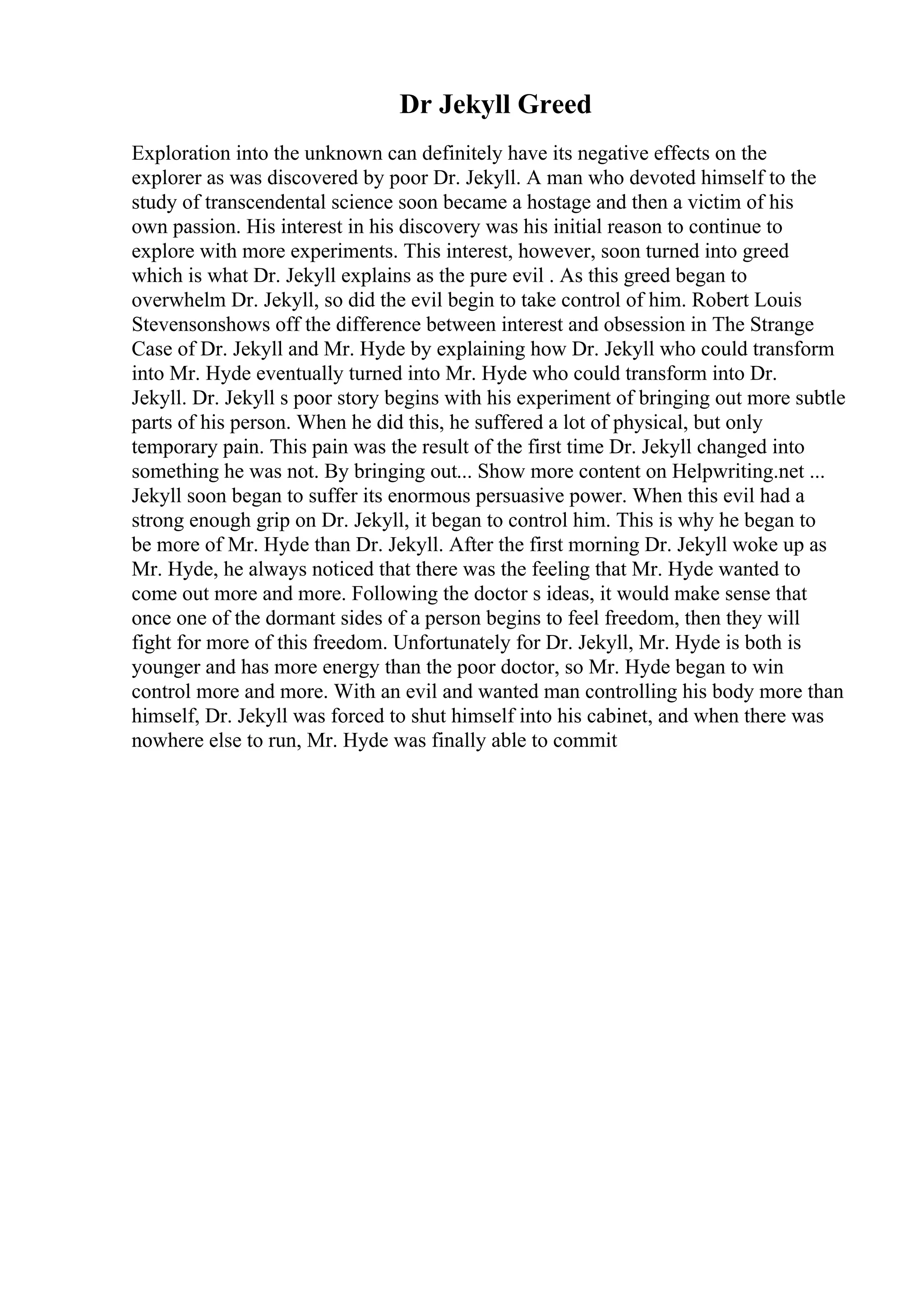 Dr Jekyll Greed

Exploration into the unknown can definitely have its negative effects on the explorer as was discovered by poor Dr. Jekyll. A man who devoted himself to the study of transcendental science soon became a hostage and then a victim of his own passion. His interest in his discovery was his initial reason to continue to explore with more experiments. This interest, however, soon turned into greed which is what Dr. Jekyll explains as the pure evil . As this greed began to overwhelm Dr. Jekyll, so did the evil begin to take control of him. Robert Louis Stevensonshows off the difference between interest and obsession in The Strange Case of Dr. Jekyll and Mr. Hyde by explaining how Dr. Jekyll who could transform into Mr. Hyde eventually turned into Mr. Hyde who could transform into Dr. Jekyll. Dr. Jekyll s poor story begins with his experiment of bringing out more subtle parts of his person. When he did this, he suffered a lot of physical, but only temporary pain. This pain was the result of the first time Dr. Jekyll changed into something he was not. By bringing out... Show more content on Helpwriting.net ... Jekyll soon began to suffer its enormous persuasive power. When this evil had a strong enough grip on Dr. Jekyll, it began to control him. This is why he began to be more of Mr. Hyde than Dr. Jekyll. After the first morning Dr. Jekyll woke up as Mr. Hyde, he always noticed that there was the feeling that Mr. Hyde wanted to come out more and more. Following the doctor s ideas, it would make sense that once one of the dormant sides of a person begins to feel freedom, then they will fight for more of this freedom. Unfortunately for Dr. Jekyll, Mr. Hyde is both is younger and has more energy than the poor doctor, so Mr. Hyde began to win control more and more. With an evil and wanted man controlling his body more than himself, Dr. Jekyll was forced to shut himself into his cabinet, and when there was nowhere else to run, Mr. Hyde was finally able to commit